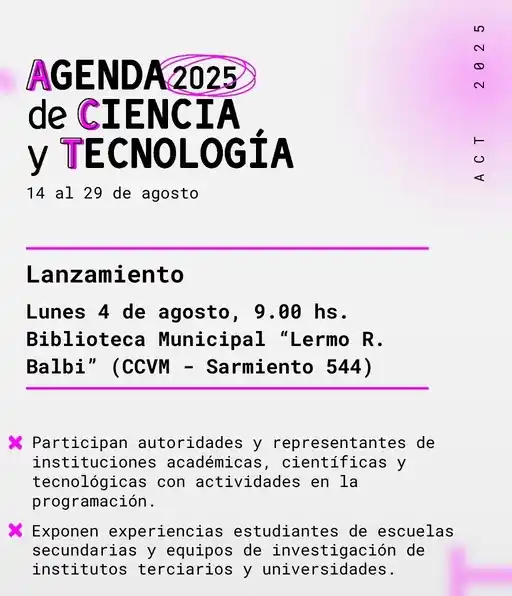 AGENDA 2025
de CIENCIA
y TECNOLOGÍA
14 al 29 de agosto

ACT 2025

Lanzamiento

Lunes 4 de agosto, 9.00 hs.
Biblioteca Municipal “Lermo R. Balbi” (CCVM - Sarmiento 544)

Participan autoridades y representantes de instituciones académicas, científicas y tecnológicas con actividades en la programación.

Exponen experiencias estudiantes de escuelas secundarias y equipos de investigación de institutos terciarios y universidades.